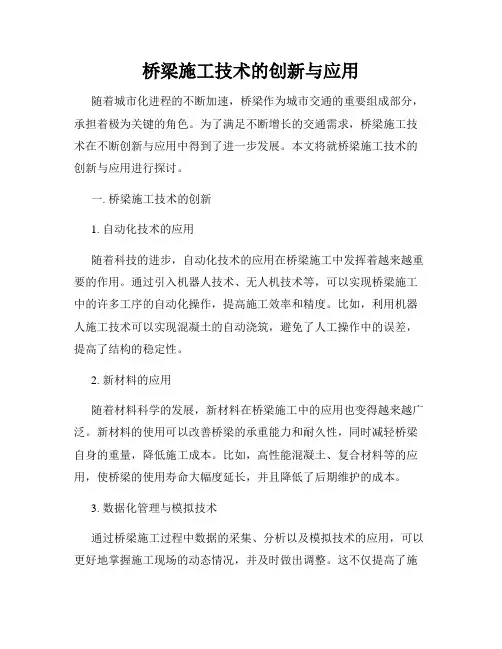 桥梁施工技术的创新与应用

随着城市化进程的不断加速，桥梁作为城市交通的重要组成部分，承担着极为关键的角色。为了满足不断增长的交通需求，桥梁施工技术在不断创新与应用中得到了进一步发展。本文将就桥梁施工技术的创新与应用进行探讨。

一. 桥梁施工技术的创新

1. 自动化技术的应用

随着科技的进步，自动化技术的应用在桥梁施工中发挥着越来越重要的作用。通过引入机器人技术、无人机技术等，可以实现桥梁施工中的许多工序的自动化操作，提高施工效率和精度。比如，利用机器人施工技术可以实现混凝土的自动浇筑，避免了人工操作中的误差，提高了结构的稳定性。

2. 新材料的应用

随着材料科学的发展，新材料在桥梁施工中的应用也变得越来越广泛。新材料的使用可以改善桥梁的承重能力和耐久性，同时减轻桥梁自身的重量，降低施工成本。比如，高性能混凝土、复合材料等的应用，使桥梁的使用寿命大幅度延长，并且降低了后期维护的成本。

3. 数据化管理与模拟技术

通过桥梁施工过程中数据的采集、分析以及模拟技术的应用，可以更好地掌握施工现场的动态情况，并及时做出调整。这不仅提高了施